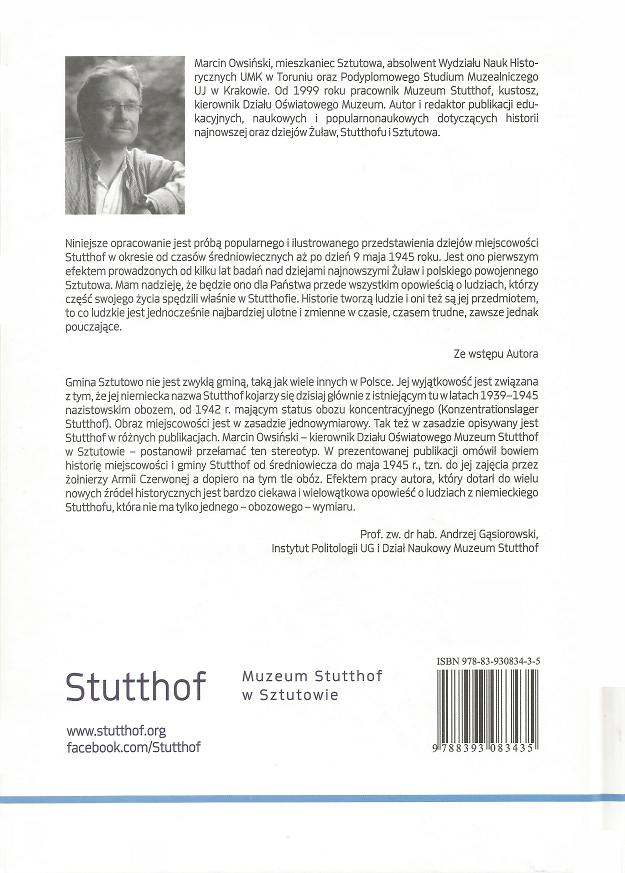 Marcin Owsiński, mieszkaniec Sztutowa, absolwent Wydziału Nauk Historycznych UMK w Toruniu oraz Podyplomowego Studium Muzealniczego UJ w Krakowie. Od 1999 roku pracownik Muzeum Stutthof, kustosz, kierownik Działu Oświatowego Muzeum. Autor i redaktor publikacji edukacyjnych, naukowych i popularnonaukowych dotyczących historii najnowszej oraz dziejów Żuław, Stutthofu i Sztutowa.

Niniejsze opracowanie jest próbą popularnego i ilustrowanego przedstawienia dziejów miejscowości Stutthof w okresie od czasów średniowiecznych aż po dzień 9 maja 1945 roku. Jest ono pierwszym efektem prowadzonych od kilku lat badań nad dziejami najnowszymi Żuław i polskiego powojennego Sztutowa. Mam nadzieję, że będzie ono dla Państwa przede wszystkim opowieścią o ludziach, którzy część swojego życia spędzili właśnie w Stutthofie. Historie tworzą ludzie i oni też są jej przedmiotem, to co ludzkie jest jednocześnie najbardziej ulotne i zmienne w czasie, czasem trudne, zawsze jednak pouczające.

Ze wstępu Autora

Gmina Sztutowo nie jest zwykłą gminą, taką jak wiele innych w Polsce. Jej wyjątkowość jest związana z tym, że jej niemiecka nazwa Stutthof kojarzy się dzisiaj głównie z istniejącym tu w latach 1939–1945 nazistowskim obozem, od 1942 r. mającym status obozu koncentracyjnego (Konzentrationslager Stutthof). Obraz miejscowości jest w zasadzie jednowymiarowy. Tak też w zasadzie opisywany jest Stutthof w różnych publikacjach. Marcin Owsiński – kierownik Działu Oświatowego Muzeum Stutthof w Sztutowie – postanowił przełamać ten stereotyp. W prezentowanej publikacji omówił bowiem historię miejscowości i gminy Stutthof od średniowiecza do maja 1945 r., tzn. do jej zajęcia przez żołnierzy Armii Czerwonej a dopiero na tym tle obóz. Efektem pracy autora, który dotarł do wielu nowych źródeł historycznych jest bardzo ciekawa i wielowątkowa opowieść o ludziach z niemieckiego Stutthofu, która nie ma tylko jednego – obozowego – wymiaru.

Prof. zw. dr hab. Andrzej Gąsiorowski,
Instytut Politologii UG i Dział Naukowy Muzeum Stutthof

Stutthof

Muzeum Stutthof
w Sztutowie

www.stutthof.org
facebook.com/Stutthof

ISBN 978-83-930834-3-5

9 788393 083435